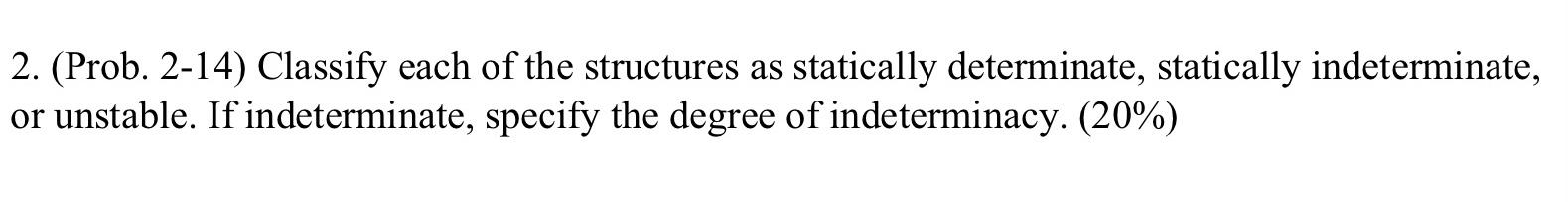 2. (Prob. 2-14) Classify each of the structures as statically determinate, statically indeterminate, or unstable. If indeterminate, specify the degree of indeterminacy. (20%)